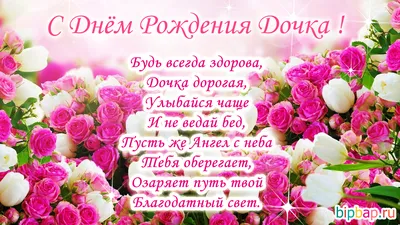 С Днём Рождения Дочка !

Будь всегда здорова,
Дочка дорогая,
Улыбайся чаще
И не ведай бед,
Пусть же Ангел с неба
Тебя оберегает,
Озаряет путь твой
Благодатный свет.

bipbap.ru